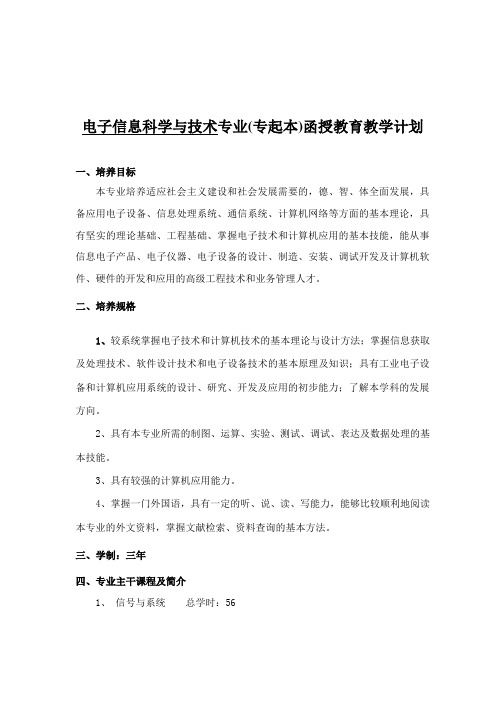 电子信息科学与技术专业(专起本)函授教育教学计划

一、培养目标

本专业培养适应社会主义建设和社会发展需要的，德、智、体全面发展，具备应用电子设备、信息处理系统、通信系统、计算机网络等方面的基本理论，具有坚实的理论基础、工程基础、掌握电子技术和计算机应用的基本技能，能从事信息电子产品、电子仪器、电子设备的设计、制造、安装、调试开发及计算机软件、硬件的开发和应用的高级工程技术和业务管理人才。

二、培养规格

1、较系统掌握电子技术和计算机技术的基本理论与设计方法；掌握信息获取及处理技术、软件设计技术和电子设备技术的基本原理及知识；具有工业电子设备和计算机应用系统的设计、研究、开发及应用的初步能力；了解本学科的发展方向。

2、具有本专业所需的制图、运算、实验、测试、调试、表达及数据处理的基本技能。

3、具有较强的计算机应用能力。

4、掌握一门外国语，具有一定的听、说、读、写能力，能够比较顺利地阅读本专业的外文资料，掌握文献检索、资料查询的基本方法。

三、学制：三年

四、专业主干课程及简介

1、 信号与系统 总学时：56